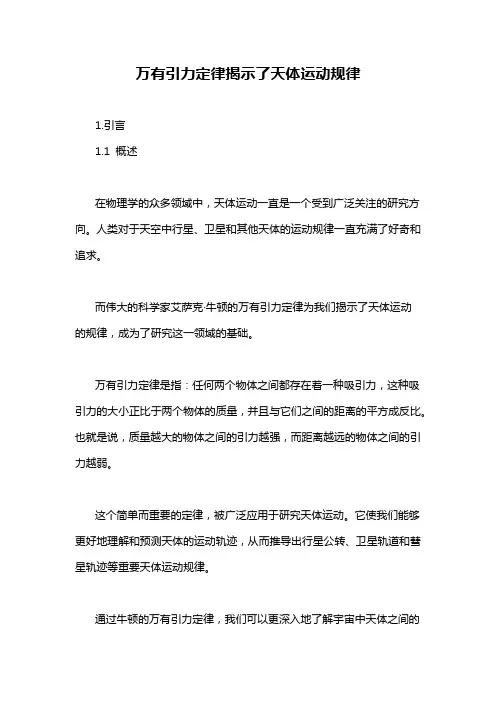 万有引力定律揭示了天体运动规律

1.引言

1.1 概述

在物理学的众多领域中，天体运动一直是一个受到广泛关注的研究方向。人类对于天空中行星、卫星和其他天体的运动规律一直充满了好奇和追求。

而伟大的科学家艾萨克·牛顿的万有引力定律为我们揭示了天体运动的规律，成为了研究这一领域的基础。

万有引力定律是指：任何两个物体之间都存在着一种吸引力，这种吸引力的大小正比于两个物体的质量，并且与它们之间的距离的平方成反比。也就是说，质量越大的物体之间的引力越强，而距离越远的物体之间的引力越弱。

这个简单而重要的定律，被广泛应用于研究天体运动。它使我们能够更好地理解和预测天体的运动轨迹，从而推导出行星公转、卫星轨道和彗星轨迹等重要天体运动规律。

通过牛顿的万有引力定律，我们可以更深入地了解宇宙中天体之间的